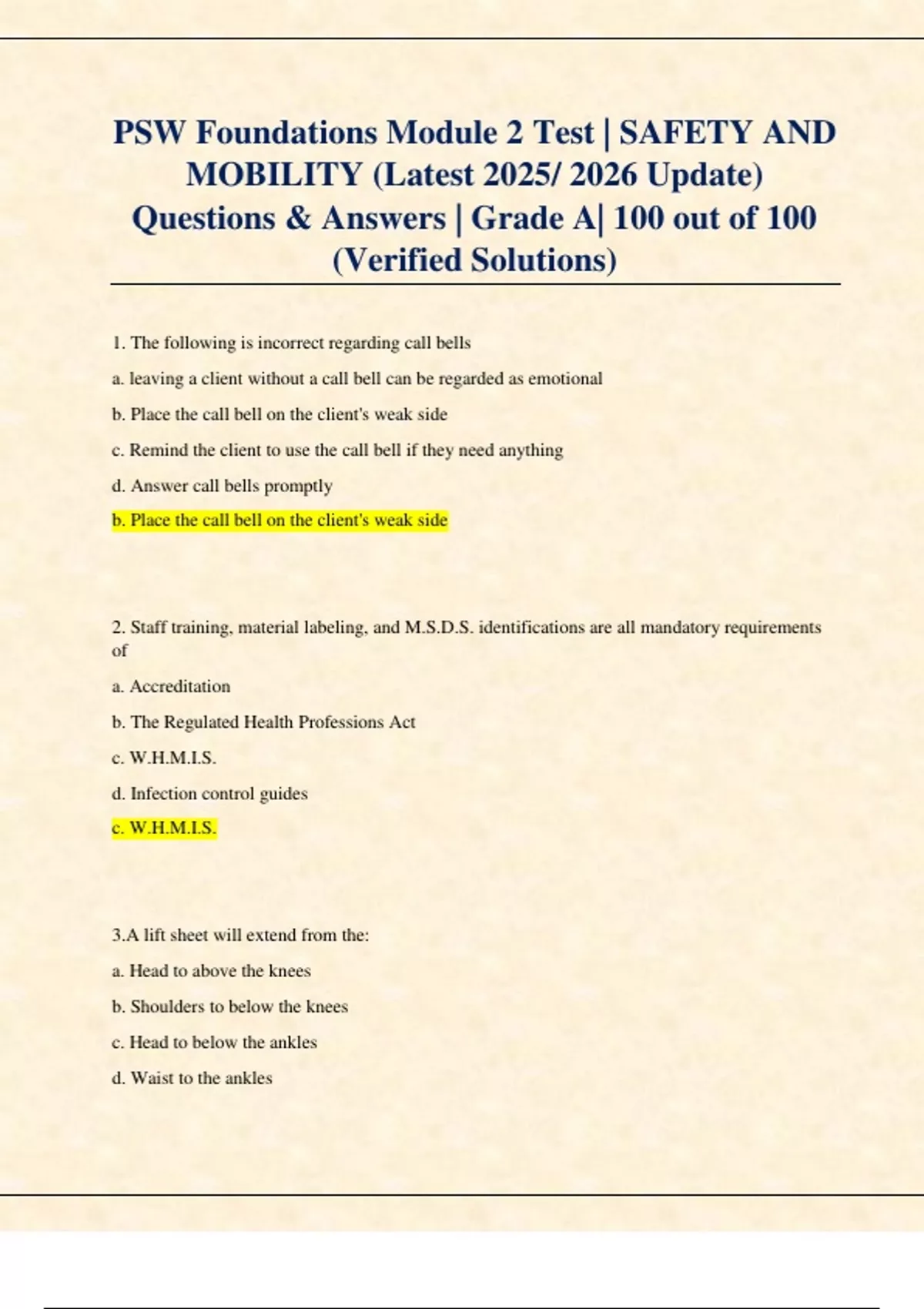 PSW Foundations Module 2 Test | SAFETY AND MOBILITY (Latest 2025/ 2026 Update) Questions & Answers | Grade A| 100 out of 100 (Verified Solutions)

1. The following is incorrect regarding call bells

a. leaving a client without a call bell can be regarded as emotional

b. Place the call bell on the client's weak side

c. Remind the client to use the call bell if they need anything

d. Answer call bells promptly

b. Place the call bell on the client's weak side

2. Staff training, material labeling, and M.S.D.S. identifications are all mandatory requirements of

a. Accreditation

b. The Regulated Health Professions Act

c. W.H.M.I.S.

d. Infection control guides

c. W.H.M.I.S.

3.A lift sheet will extend from the:

a. Head to above the knees

b. Shoulders to below the knees

c. Head to below the ankles

d. Waist to the ankles